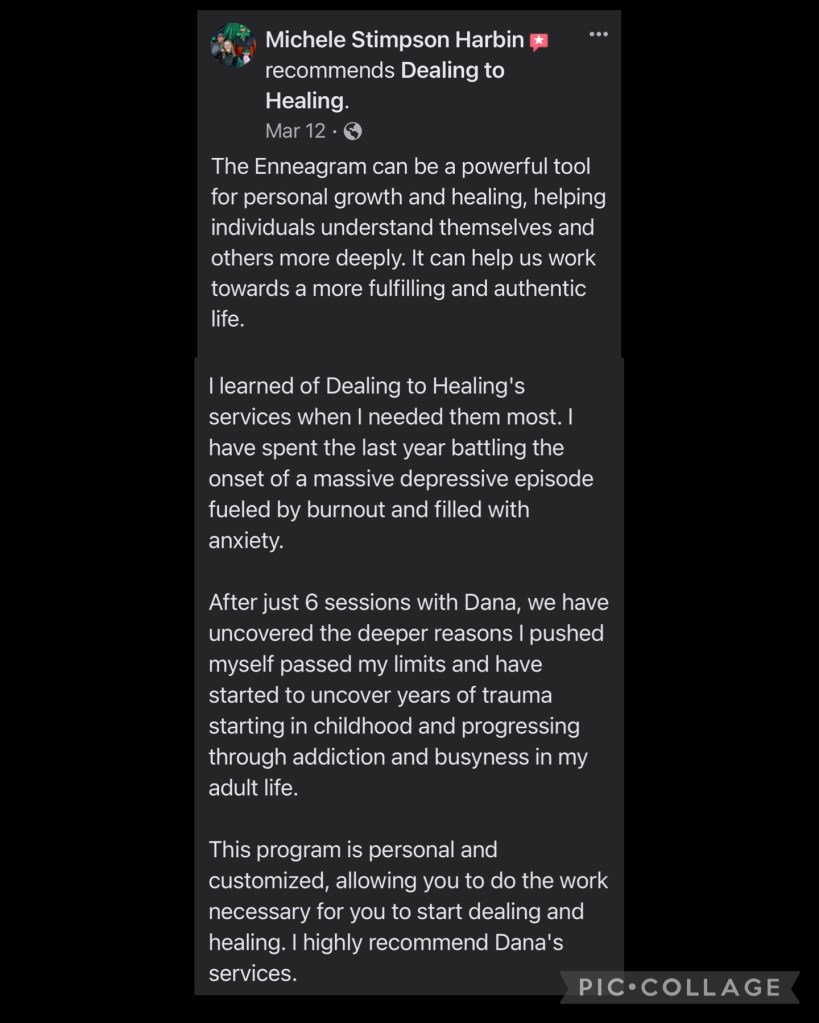 Michele Stimpson Harbin recommends Dealing to Healing.
Mar 12 ·

The Enneagram can be a powerful tool for personal growth and healing, helping individuals understand themselves and others more deeply. It can help us work towards a more fulfilling and authentic life.

I learned of Dealing to Healing's services when I needed them most. I have spent the last year battling the onset of a massive depressive episode fueled by burnout and filled with anxiety.

After just 6 sessions with Dana, we have uncovered the deeper reasons I pushed myself passed my limits and have started to uncover years of trauma starting in childhood and progressing through addiction and busyness in my adult life.

This program is personal and customized, allowing you to do the work necessary for you to start dealing and healing. I highly recommend Dana's services.

PIC•COLLAGE